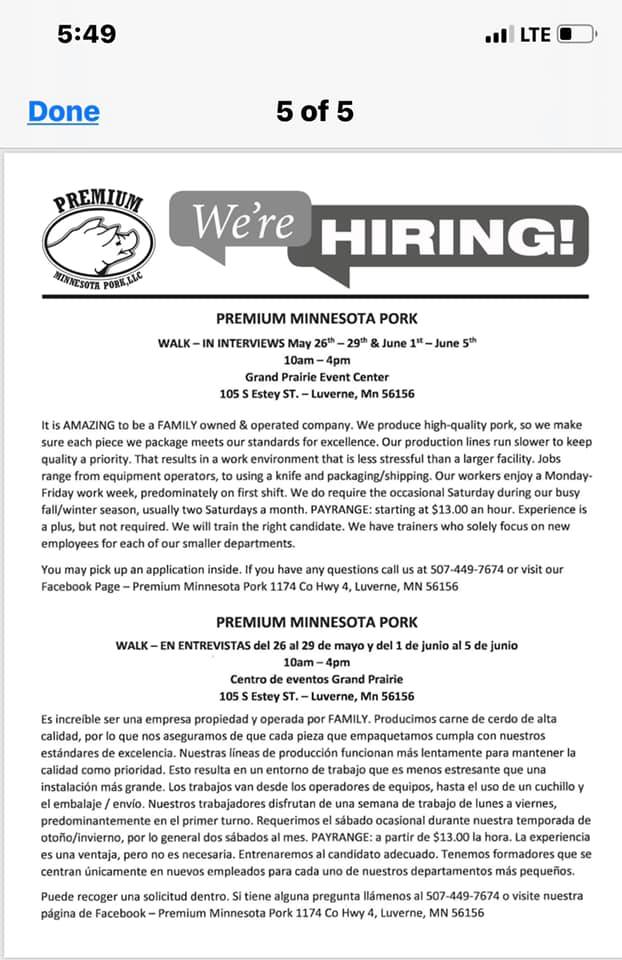 5:49

LTE

Done

5 of 5

PREMIUM

MINNESOTA PORK, LLC

We're HIRING!

PREMIUM MINNESOTA PORK

WALK – IN INTERVIEWS May 26$^{th}$ – 29$^{th}$ & June 1$^{st}$ – June 5$^{th}$

10am – 4pm

Grand Prairie Event Center

105 S Estey ST. – Luverne, Mn 56156

It is AMAZING to be a FAMILY owned & operated company. We produce high-quality pork, so we make sure each piece we package meets our standards for excellence. Our production lines run slower to keep quality a priority. That results in a work environment that is less stressful than a larger facility. Jobs range from equipment operators, to using a knife and packaging/shipping. Our workers enjoy a Monday-Friday work week, predominately on first shift. We do require the occasional Saturday during our busy fall/winter season, usually two Saturdays a month. PAYRANGE: starting at $13.00 an hour. Experience is a plus, but not required. We will train the right candidate. We have trainers who solely focus on new employees for each of our smaller departments.

You may pick up an application inside. If you have any questions call us at 507-449-7674 or visit our Facebook Page – Premium Minnesota Pork 1174 Co Hwy 4, Luverne, MN 56156

PREMIUM MINNESOTA PORK

WALK – EN ENTREVISTAS del 26 al 29 de mayo y del 1 de junio al 5 de junio

10am – 4pm

Centro de eventos Grand Prairie

105 S Estey ST. – Luverne, Mn 56156

Es increíble ser una empresa propiedad y operada por FAMILY. Producimos carne de cerdo de alta calidad, por lo que nos aseguramos de que cada pieza que empaquetamos cumpla con nuestros estándares de excelencia. Nuestras líneas de producción funcionan más lentamente para mantener la calidad como prioridad. Esto resulta en un entorno de trabajo que es menos estresante que una instalación más grande. Los trabajos van desde los operadores de equipos, hasta el uso de un cuchillo y el embalaje / envío. Nuestros trabajadores disfrutan de una semana de trabajo de lunes a viernes, predominantemente en el primer turno. Requerimos el sábado ocasional durante nuestra temporada de otoño/invierno, por lo general dos sábados al mes. PAYRANGE: a partir de $13.00 la hora. La experiencia es una ventaja, pero no es necesaria. Entrenaremos al candidato adecuado. Tenemos formadores que se centran únicamente en nuevos empleados para cada uno de nuestros departamentos más pequeños.

Puede recoger una solicitud dentro. Si tiene alguna pregunta llámenos al 507-449-7674 o visite nuestra página de Facebook – Premium Minnesota Pork 1174 Co Hwy 4, Luverne, MN 56156